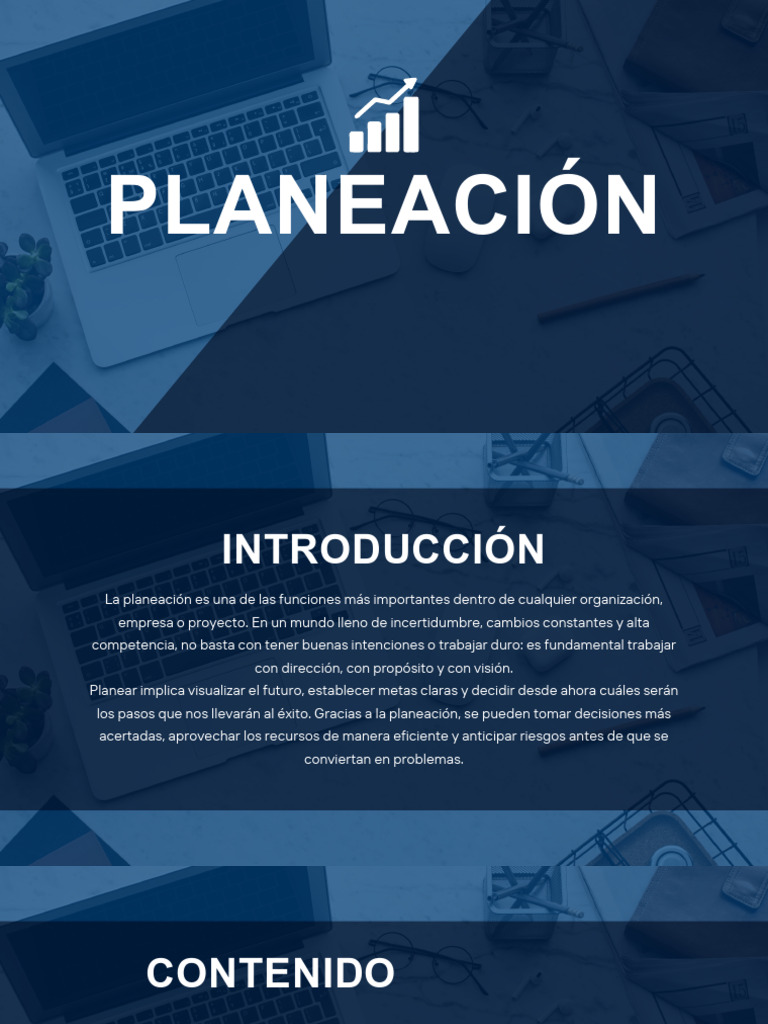 PLANEACIÓN

INTRODUCCIÓN

La planeación es una de las funciones más importantes dentro de cualquier organización, empresa o proyecto. En un mundo lleno de incertidumbre, cambios constantes y alta competencia, no basta con tener buenas intenciones o trabajar duro: es fundamental trabajar con dirección, con propósito y con visión.
Planear implica visualizar el futuro, establecer metas claras y decidir desde ahora cuáles serán los pasos que nos llevarán al éxito. Gracias a la planeación, se pueden tomar decisiones más acertadas, aprovechar los recursos de manera eficiente y anticipar riesgos antes de que se conviertan en problemas.

CONTENIDO